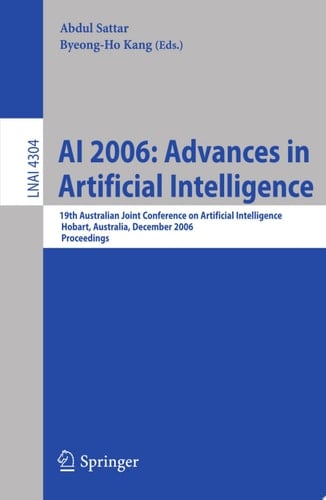 Abdul Sattar
Byeong-Ho Kang (Eds.)

LNAI 4304

AI 2006: Advances in Artificial Intelligence

19th Australian Joint Conference on Artificial Intelligence
Hobart, Australia, December 2006
Proceedings

Springer